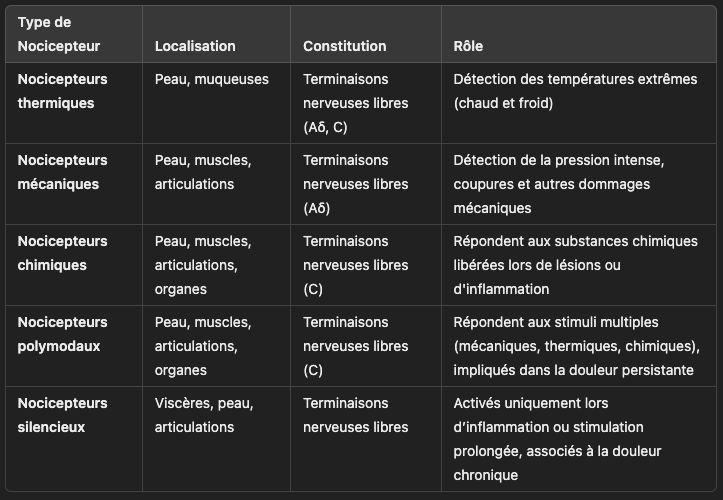 | Type de Nocicepteur | Localisation | Constitution | Rôle |
|---|---|---|---|
| Nocicepteurs thermiques | Peau, muqueuses | Terminaisons nerveuses libres (Aδ, C) | Détection des températures extrêmes (chaud et froid) |
| Nocicepteurs mécaniques | Peau, muscles, articulations | Terminaisons nerveuses libres (Aδ) | Détection de la pression intense, coupures et autres dommages mécaniques |
| Nocicepteurs chimiques | Peau, muscles, articulations, organes | Terminaisons nerveuses libres (C) | Répondent aux substances chimiques libérées lors de lésions ou d'inflammation |
| Nocicepteurs polymodaux | Peau, muscles, articulations, organes | Terminaisons nerveuses libres (C) | Répondent aux stimuli multiples (mécaniques, thermiques, chimiques), impliqués dans la douleur persistante |
| Nocicepteurs silencieux | Viscères, peau, articulations | Terminaisons nerveuses libres | Activés uniquement lors d'inflammation ou stimulation prolongée, associés à la douleur chronique |